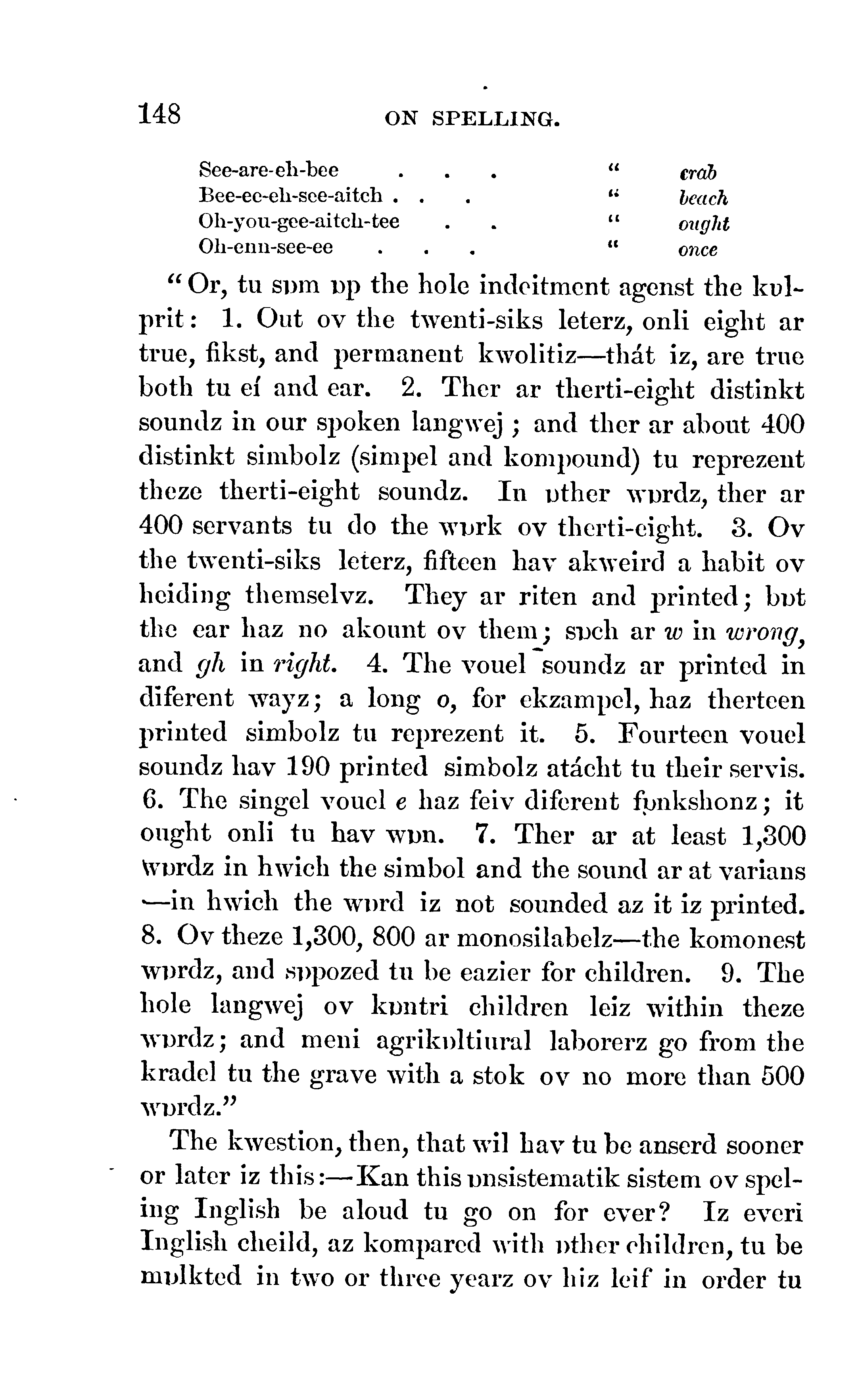 148 ON SPELLING.

See-are-eh-bee . . . " crab
Bee-ee-eh-see-aitch . . . " beach
Oh-you-gee-aitch-tee . . " ought
Oh-enn-see-ee . . . " once

"Or, tu sɒm ɒp the hole indeitment agenst the kɒlprit: 1. Out ov the twenti-siks leterz, onli eight ar true, fikst, and permanent kwolitiz—thát iz, are true both tu eí and ear. 2. Ther ar therti-eight distinkt soundz in our spoken langwej; and ther ar about 400 distinkt simbolz (simpel and kompound) tu reprezent theze therti-eight soundz. In ɒther wɒrdz, ther ar 400 servants tu do the wɒrk ov therti-eight. 3. Ov the twenti-siks leterz, fifteen hav akweird a habit ov heiding themselvz. They ar riten and printed; bɒt the ear haz no akount ov them; sɒch ar w in wrong, and gh in right. 4. The vouel soundz ar printed in diferent wayz; a long o, for ekzampel, haz therteen printed simbolz tu reprezent it. 5. Fourteen vouel soundz hav 190 printed simbolz atácht tu their servis. 6. The singel vouel e haz feiv diferent fɒnkshonz; it ought onli tu hav wɒn. 7. Ther ar at least 1,300 wɒrdz in hwich the simbol and the sound ar at varians—in hwich the wɒrd iz not sounded az it iz printed. 8. Ov theze 1,300, 800 ar monosilabelz—the komonest wɒrdz, and sɒpozed tu be eazier for children. 9. The hole langwej ov kɒntri children leiz within theze wɒrdz; and meni agrikɒltiural laborerz go from the kradel tu the grave with a stok ov no more than 500 wɒrdz."

The kwestion, then, that wil hav tu be anserd sooner or later iz this:—Kan this ɒnsistematik sistem ov speling Inglish be aloud tu go on for ever? Iz everi Inglish cheild, az kompared with ɒther children, tu be mɒlkted in two or three yearz ov hiz leif in order tu